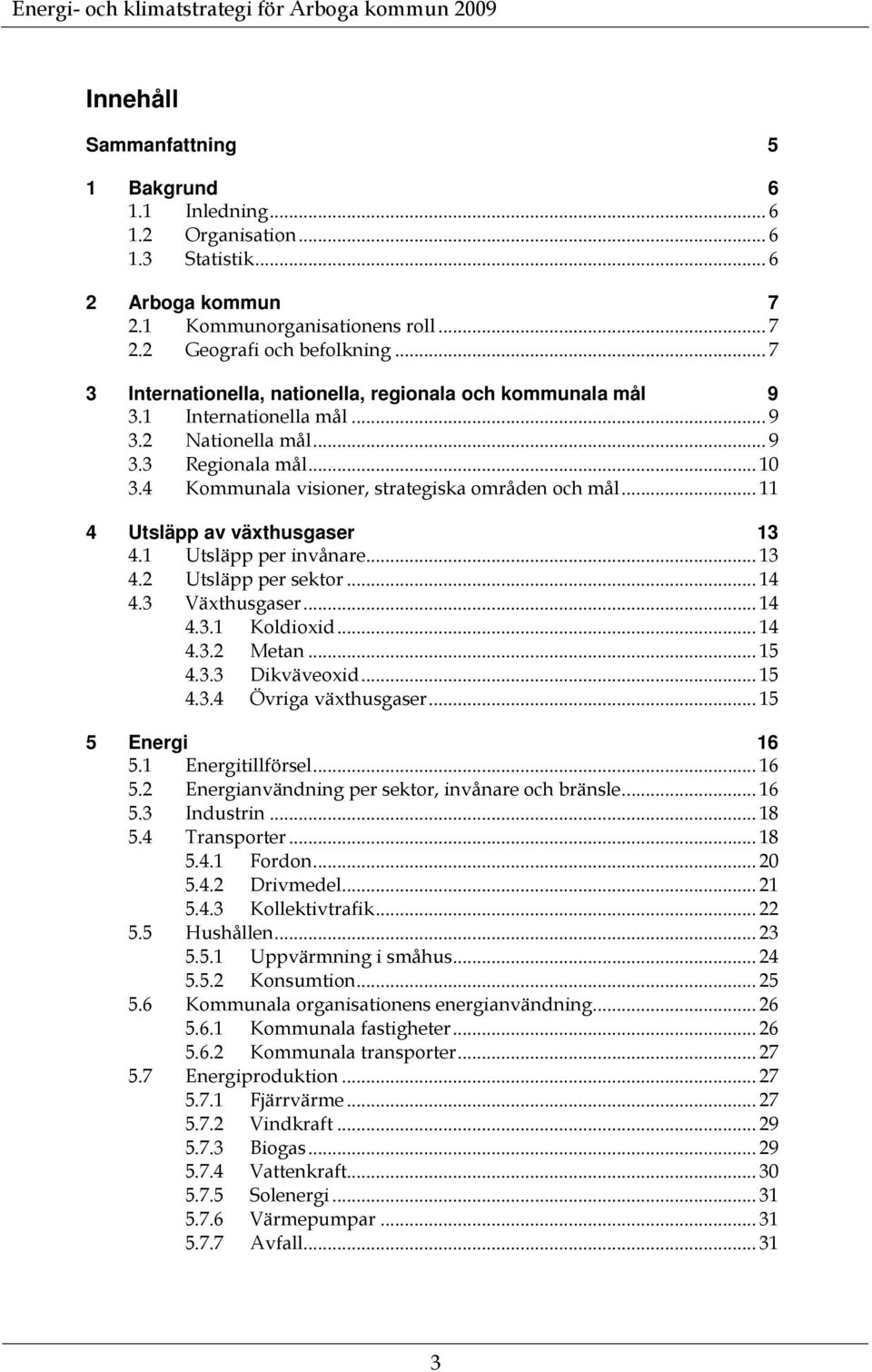 Energi- och klimatstrategi för Arboga kommun 2009

Innehåll

Sammanfattning 5

1 Bakgrund 6
1.1 Inledning ... 6
1.2 Organisation ... 6
1.3 Statistik ... 6

2 Arboga kommun 7
2.1 Kommunorganisationens roll ... 7
2.2 Geografi och befolkning ... 7

3 Internationella, nationella, regionala och kommunala mål 9
3.1 Internationella mål ... 9
3.2 Nationella mål ... 9
3.3 Regionala mål ... 10
3.4 Kommunala visioner, strategiska områden och mål ... 11

4 Utsläpp av växthusgaser 13
4.1 Utsläpp per invånare ... 13
4.2 Utsläpp per sektor ... 14
4.3 Växthusgaser ... 14
4.3.1 Koldioxid ... 14
4.3.2 Metan ... 15
4.3.3 Dikväveoxid ... 15
4.3.4 Övriga växthusgaser ... 15

5 Energi 16
5.1 Energitillförsel ... 16
5.2 Energianvändning per sektor, invånare och bränsle ... 16
5.3 Industrin ... 18
5.4 Transporter ... 18
5.4.1 Fordon ... 20
5.4.2 Drivmedel ... 21
5.4.3 Kollektivtrafik ... 22
5.5 Hushållen ... 23
5.5.1 Uppvärmning i småhus ... 24
5.5.2 Konsumtion ... 25
5.6 Kommunala organisationens energianvändning ... 26
5.6.1 Kommunala fastigheter ... 26
5.6.2 Kommunala transporter ... 27
5.7 Energiproduktion ... 27
5.7.1 Fjärrvärme ... 27
5.7.2 Vindkraft ... 29
5.7.3 Biogas ... 29
5.7.4 Vattenkraft ... 30
5.7.5 Solenergi ... 31
5.7.6 Värmepumpar ... 31
5.7.7 Avfall ... 31

3